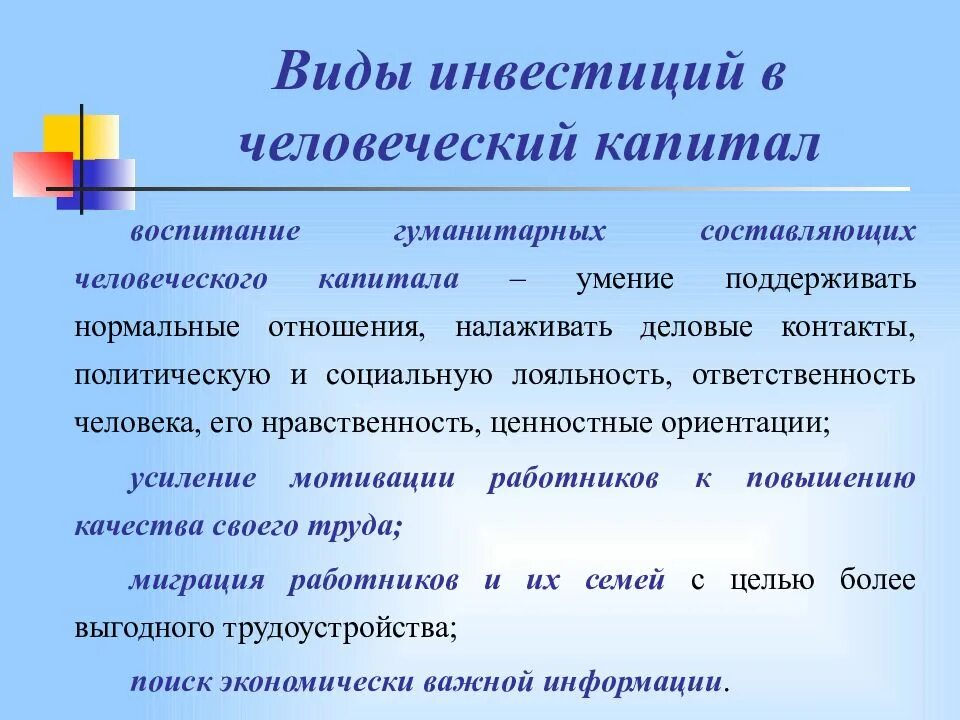 Виды инвестиций в человеческий капитал

воспитание гуманитарных составляющих человеческого капитала – умение поддерживать нормальные отношения, налаживать деловые контакты, политическую и социальную лояльность, ответственность человека, его нравственность, ценностные ориентации;

усиление мотивации работников к повышению качества своего труда;

миграция работников и их семей с целью более выгодного трудоустройства;

поиск экономически важной информации.